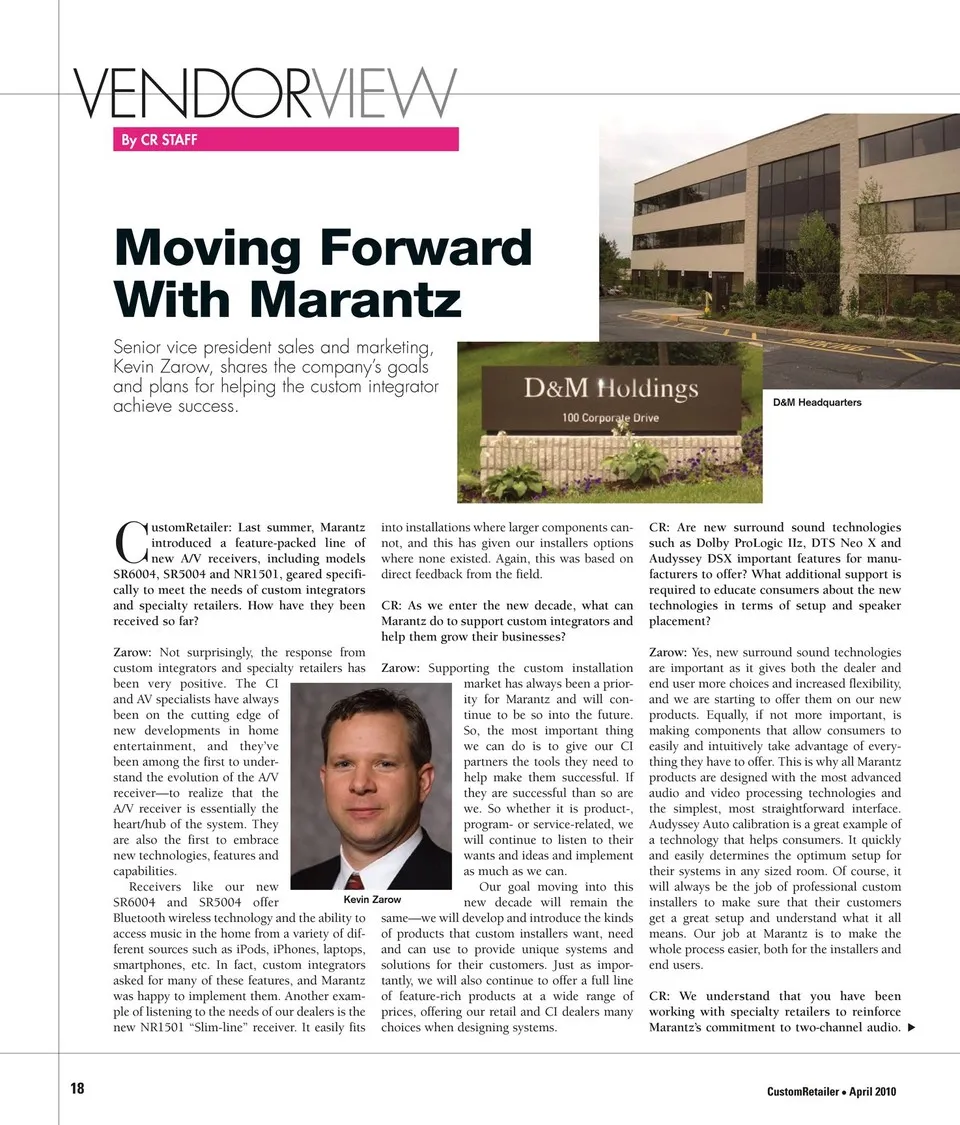 VENDORVIEW

By CR STAFF

Moving Forward With Marantz

Senior vice president sales and marketing, Kevin Zarow, shares the company's goals and plans for helping the custom integrator achieve success.

D&M Holdings
100 Corporate Drive

D&M Headquarters

CustomRetailer: Last summer, Marantz introduced a feature-packed line of new A/V receivers, including models SR6004, SR5004 and NR1501, geared specifically to meet the needs of custom integrators and specialty retailers. How have they been received so far?

Zarow: Not surprisingly, the response from custom integrators and specialty retailers has been very positive. The CI and AV specialists have always been on the cutting edge of new developments in home entertainment, and they've been among the first to understand the evolution of the A/V receiver—to realize that the A/V receiver is essentially the heart/hub of the system. They are also the first to embrace new technologies, features and capabilities.

Receivers like our new SR6004 and SR5004 offer Bluetooth wireless technology and the ability to access music in the home from a variety of different sources such as iPods, iPhones, laptops, smartphones, etc. In fact, custom integrators asked for many of these features, and Marantz was happy to implement them. Another example of listening to the needs of our dealers is the new NR1501 "Slim-line" receiver. It easily fits into installations where larger components cannot, and this has given our installers options where none existed. Again, this was based on direct feedback from the field.

CR: As we enter the new decade, what can Marantz do to support custom integrators and help them grow their businesses?

Zarow: Supporting the custom installation market has always been a priority for Marantz and will continue to be so into the future. So, the most important thing we can do is to give our CI partners the tools they need to help make them successful. If they are successful than so are we. So whether it is product-, program- or service-related, we will continue to listen to their wants and ideas and implement as much as we can.

Kevin Zarow

Our goal moving into this new decade will remain the same—we will develop and introduce the kinds of products that custom installers want, need and can use to provide unique systems and solutions for their customers. Just as importantly, we will also continue to offer a full line of feature-rich products at a wide range of prices, offering our retail and CI dealers many choices when designing systems.

CR: Are new surround sound technologies such as Dolby ProLogic IIz, DTS Neo X and Audyssey DSX important features for manufacturers to offer? What additional support is required to educate consumers about the new technologies in terms of setup and speaker placement?

Zarow: Yes, new surround sound technologies are important as it gives both the dealer and end user more choices and increased flexibility, and we are starting to offer them on our new products. Equally, if not more important, is making components that allow consumers to easily and intuitively take advantage of everything they have to offer. This is why all Marantz products are designed with the most advanced audio and video processing technologies and the simplest, most straightforward interface. Audyssey Auto calibration is a great example of a technology that helps consumers. It quickly and easily determines the optimum setup for their systems in any sized room. Of course, it will always be the job of professional custom installers to make sure that their customers get a great setup and understand what it all means. Our job at Marantz is to make the whole process easier, both for the installers and end users.

CR: We understand that you have been working with specialty retailers to reinforce Marantz's commitment to two-channel audio. ▶

18

CustomRetailer • April 2010